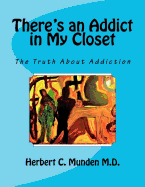 There's an Addict in My Closet

The Truth About Addiction

Herbert C. Munden M.D.